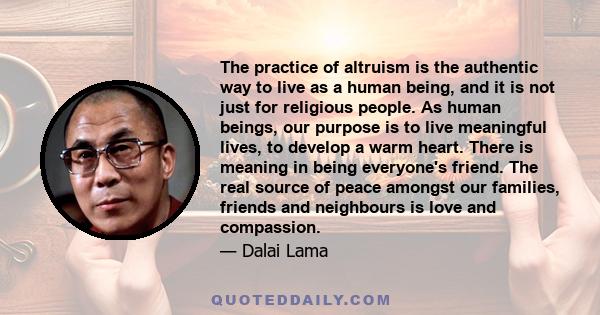 The practice of altruism is the authentic way to live as a human being, and it is not just for religious people. As human beings, our purpose is to live meaningful lives, to develop a warm heart. There is meaning in being everyone's friend. The real source of peace amongst our families, friends and neighbours is love and compassion.
— Dalai Lama

QUOTEDDAILY.COM